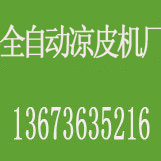 全自动凉皮机厂

13673635216